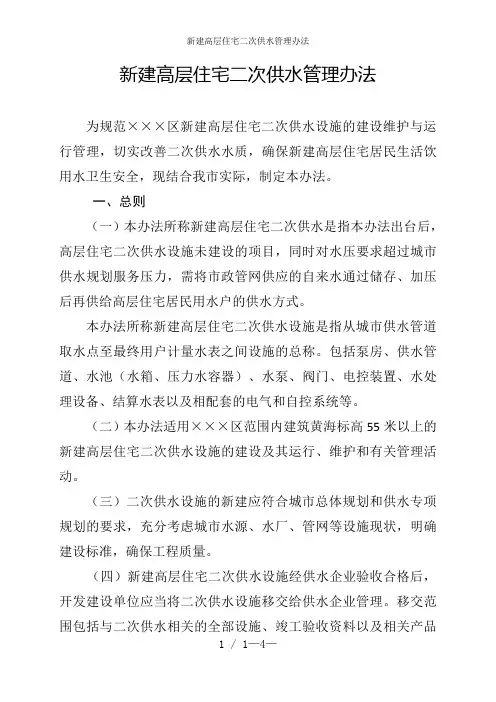 新建高层住宅二次供水管理办法

新建高层住宅二次供水管理办法

为规范×××区新建高层住宅二次供水设施的建设维护与运行管理，切实改善二次供水水质，确保新建高层住宅居民生活饮用水卫生安全，现结合我市实际，制定本办法。

一、总则

（一）本办法所称新建高层住宅二次供水是指本办法出台后，高层住宅二次供水设施未建设的项目，同时对水压要求超过城市供水规划服务压力，需将市政管网供应的自来水通过储存、加压后再供给高层住宅居民用水户的供水方式。

本办法所称新建高层住宅二次供水设施是指从城市供水管道取水点至最终用户计量水表之间设施的总称。包括泵房、供水管道、水池（水箱、压力水容器）、水泵、阀门、电控装置、水处理设备、结算水表以及相配套的电气和自控系统等。

（二）本办法适用×××区范围内建筑黄海标高55米以上的新建高层住宅二次供水设施的建设及其运行、维护和有关管理活动。

（三）二次供水设施的新建应符合城市总体规划和供水专项规划的要求，充分考虑城市水源、水厂、管网等设施现状，明确建设标准，确保工程质量。

（四）新建高层住宅二次供水设施经供水企业验收合格后，开发建设单位应当将二次供水设施移交给供水企业管理。移交范围包括与二次供水相关的全部设施、竣工验收资料以及相关产品

1 / 1—4—